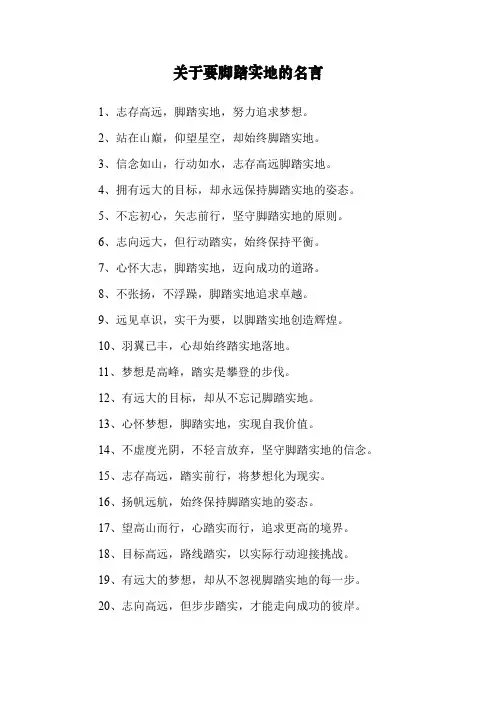 关于要脚踏实地的名言

1、志存高远，脚踏实地，努力追求梦想。

2、站在山巅，仰望星空，却始终脚踏实地。

3、信念如山，行动如水，志存高远脚踏实地。

4、拥有远大的目标，却永远保持脚踏实地的姿态。

5、不忘初心，矢志前行，坚守脚踏实地的原则。

6、志向远大，但行动踏实，始终保持平衡。

7、心怀大志，脚踏实地，迈向成功的道路。

8、不张扬，不浮躁，脚踏实地追求卓越。

9、远见卓识，实干为要，以脚踏实地创造辉煌。

10、羽翼已丰，心却始终踏实地落地。

11、梦想是高峰，踏实是攀登的步伐。

12、有远大的目标，却从不忘记脚踏实地。

13、心怀梦想，脚踏实地，实现自我价值。

14、不虚度光阴，不轻言放弃，坚守脚踏实地的信念。

15、志存高远，踏实前行，将梦想化为现实。

16、扬帆远航，始终保持脚踏实地的姿态。

17、望高山而行，心踏实而行，追求更高的境界。

18、目标高远，路线踏实，以实际行动迎接挑战。

19、有远大的梦想，却从不忽视脚踏实地的每一步。

20、志向高远，但步步踏实，才能走向成功的彼岸。